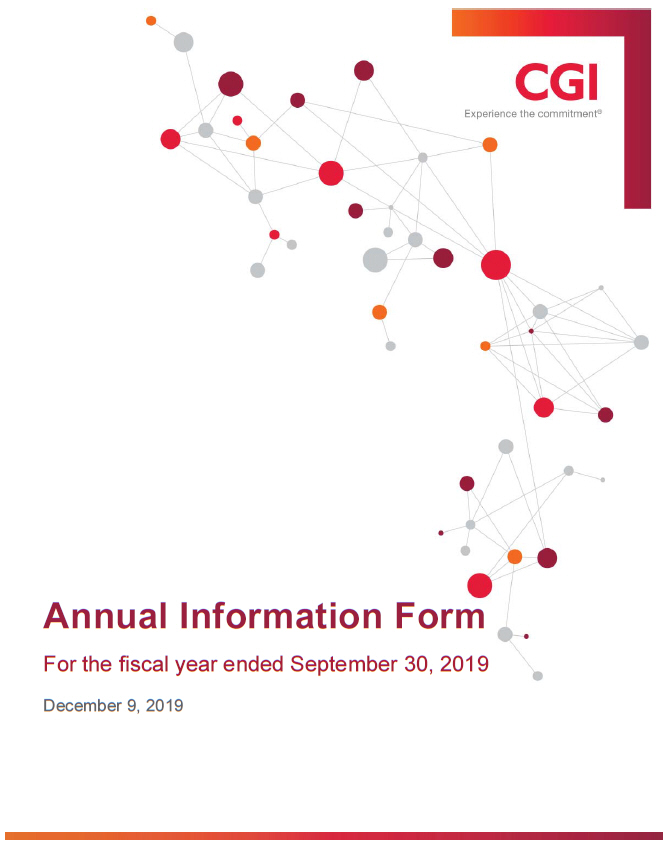 CGI
Experience the commitment®

Annual Information Form

For the fiscal year ended September 30, 2019

December 9, 2019